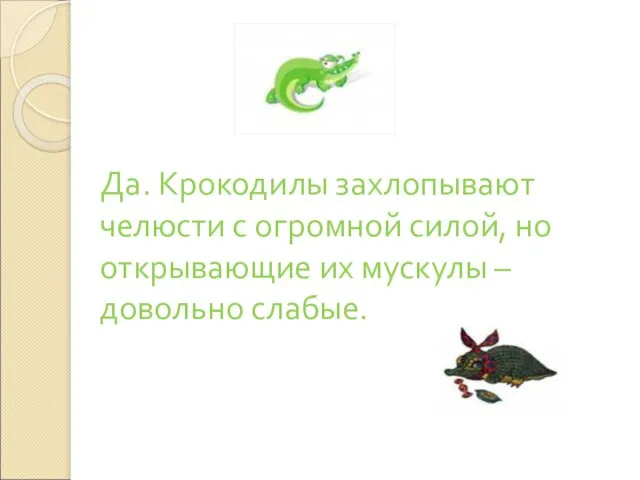 Да. Крокодилы захлопывают челюсти с огромной силой, но открывающие их мускулы – довольно слабые.